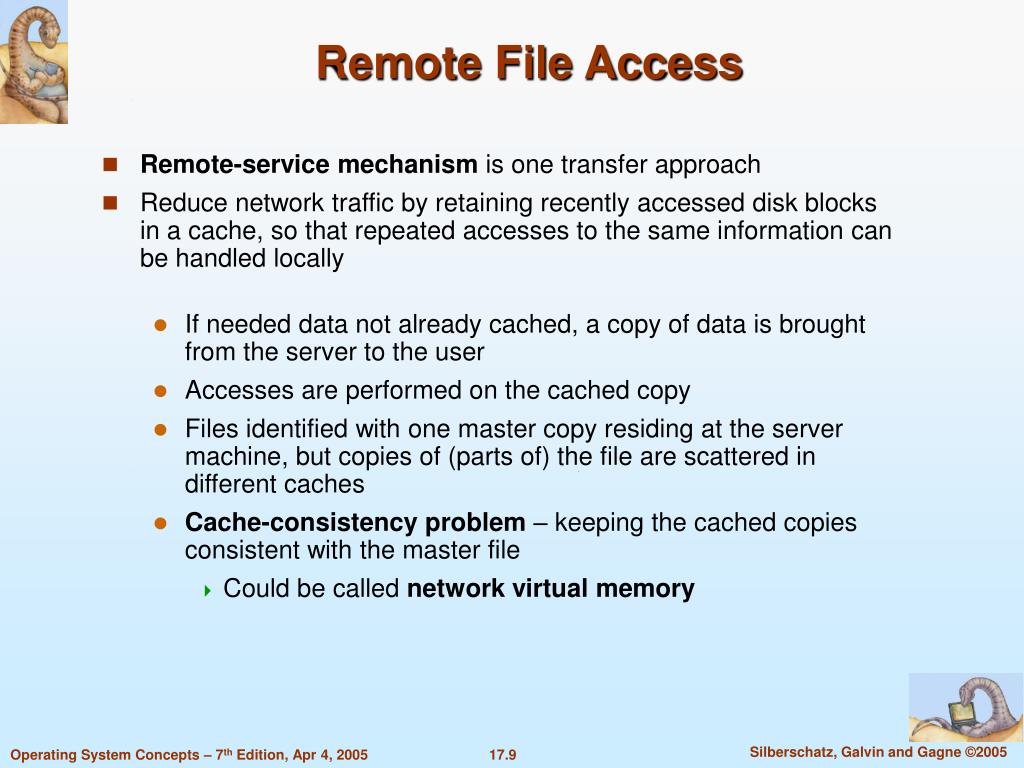 Remote File Access

Remote-service mechanism is one transfer approach

Reduce network traffic by retaining recently accessed disk blocks in a cache, so that repeated accesses to the same information can be handled locally

If needed data not already cached, a copy of data is brought from the server to the user

Accesses are performed on the cached copy

Files identified with one master copy residing at the server machine, but copies of (parts of) the file are scattered in different caches

Cache-consistency problem – keeping the cached copies consistent with the master file

Could be called network virtual memory

Operating System Concepts – 7$^{th}$ Edition, Apr 4, 2005

17.9

Silberschatz, Galvin and Gagne ©2005